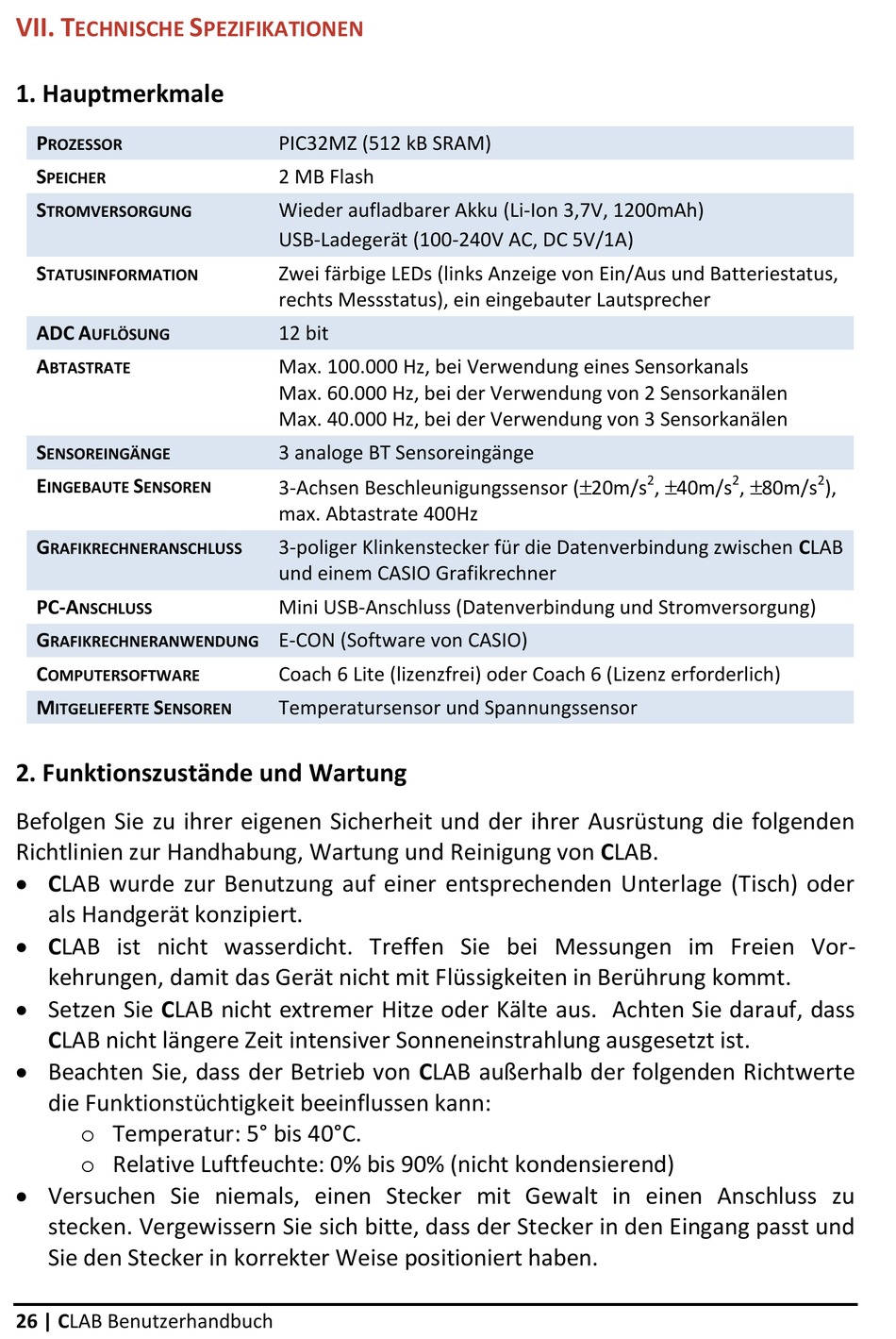 VII. TECHNISCHE SPEZIFIKATIONEN

1. Hauptmerkmale

| | |
|---|---|
| PROZESSOR | PIC32MZ (512 kB SRAM) |
| SPEICHER | 2 MB Flash |
| STROMVERSORGUNG | Wieder aufladbarer Akku (Li-Ion 3,7V, 1200mAh) USB-Ladegerät (100-240V AC, DC 5V/1A) |
| STATUSINFORMATION | Zwei färbige LEDs (links Anzeige von Ein/Aus und Batteriestatus, rechts Messstatus), ein eingebauter Lautsprecher |
| ADC AUFLÖSUNG | 12 bit |
| ABTASTRATE | Max. 100.000 Hz, bei Verwendung eines Sensorkanals Max. 60.000 Hz, bei der Verwendung von 2 Sensorkanälen Max. 40.000 Hz, bei der Verwendung von 3 Sensorkanälen |
| SENSOREINGÄNGE | 3 analoge BT Sensoreingänge |
| EINGEBAUTE SENSOREN | 3-Achsen Beschleunigungssensor ($\pm$20m/s$^2$, $\pm$40m/s$^2$, $\pm$80m/s$^2$), max. Abtastrate 400Hz |
| GRAFIKRECHNERANSCHLUSS | 3-poliger Klinkenstecker für die Datenverbindung zwischen CLAB und einem CASIO Grafikrechner |
| PC-ANSCHLUSS | Mini USB-Anschluss (Datenverbindung und Stromversorgung) |
| GRAFIKRECHNERANWENDUNG | E-CON (Software von CASIO) |
| COMPUTERSOFTWARE | Coach 6 Lite (lizenzfrei) oder Coach 6 (Lizenz erforderlich) |
| MITGELIEFERTE SENSOREN | Temperatursensor und Spannungssensor |

2. Funktionszustände und Wartung

Befolgen Sie zu ihrer eigenen Sicherheit und der ihrer Ausrüstung die folgenden Richtlinien zur Handhabung, Wartung und Reinigung von CLAB.
• CLAB wurde zur Benutzung auf einer entsprechenden Unterlage (Tisch) oder als Handgerät konzipiert.
• CLAB ist nicht wasserdicht. Treffen Sie bei Messungen im Freien Vorkehrungen, damit das Gerät nicht mit Flüssigkeiten in Berührung kommt.
• Setzen Sie CLAB nicht extremer Hitze oder Kälte aus. Achten Sie darauf, dass CLAB nicht längere Zeit intensiver Sonneneinstrahlung ausgesetzt ist.
• Beachten Sie, dass der Betrieb von CLAB außerhalb der folgenden Richtwerte die Funktionstüchtigkeit beeinflussen kann:
o Temperatur: 5° bis 40°C.
o Relative Luftfeuchte: 0% bis 90% (nicht kondensierend)
• Versuchen Sie niemals, einen Stecker mit Gewalt in einen Anschluss zu stecken. Vergewissern Sie sich bitte, dass der Stecker in den Eingang passt und Sie den Stecker in korrekter Weise positioniert haben.

26 | CLAB Benutzerhandbuch